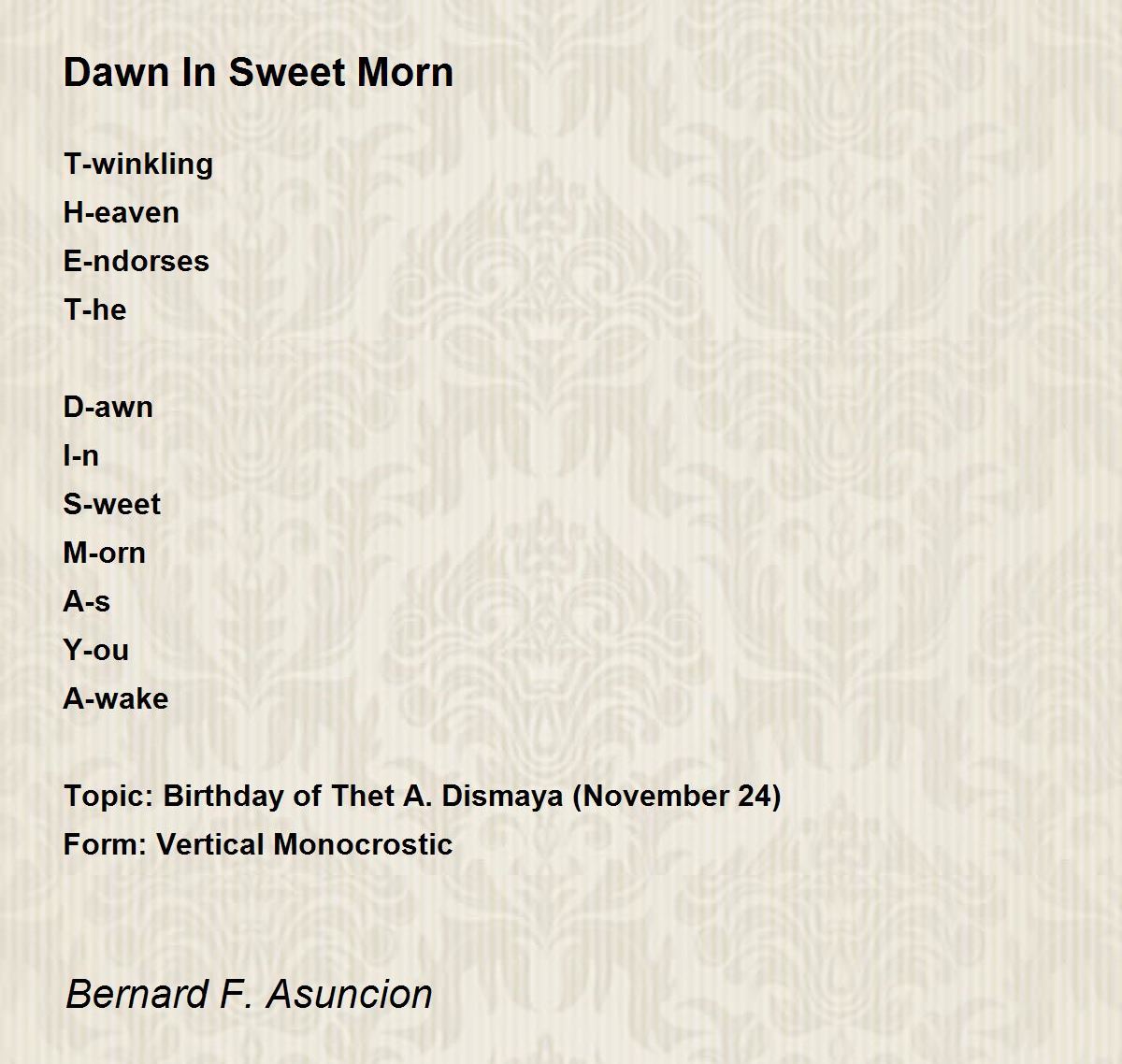 Dawn In Sweet Morn

T-winkling
H-eaven
E-ndorses
T-he

D-awn
I-n
S-weet
M-orn
A-s
Y-ou
A-wake

Topic: Birthday of Thet A. Dismaya (November 24)
Form: Vertical Monocrostic

Bernard F. Asuncion